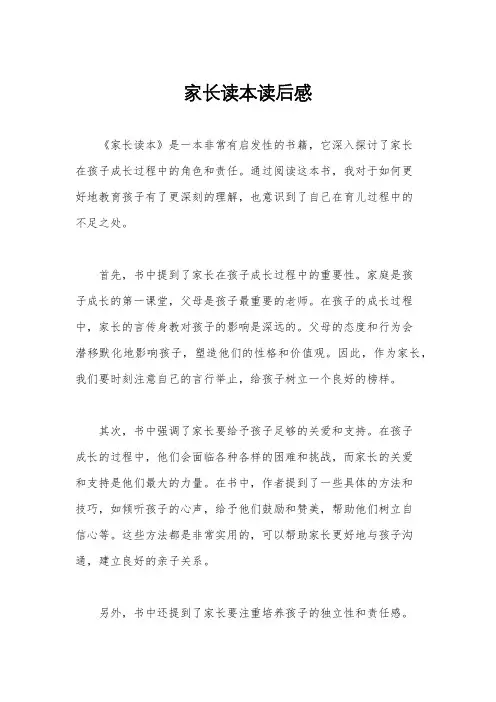 家长读本读后感

《家长读本》是一本非常有启发性的书籍，它深入探讨了家长在孩子成长过程中的角色和责任。通过阅读这本书，我对于如何更好地教育孩子有了更深刻的理解，也意识到了自己在育儿过程中的不足之处。

首先，书中提到了家长在孩子成长过程中的重要性。家庭是孩子成长的第一课堂，父母是孩子最重要的老师。在孩子的成长过程中，家长的言传身教对孩子的影响是深远的。父母的态度和行为会潜移默化地影响孩子，塑造他们的性格和价值观。因此，作为家长，我们要时刻注意自己的言行举止，给孩子树立一个良好的榜样。

其次，书中强调了家长要给予孩子足够的关爱和支持。在孩子成长的过程中，他们会面临各种各样的困难和挑战，而家长的关爱和支持是他们最大的力量。在书中，作者提到了一些具体的方法和技巧，如倾听孩子的心声，给予他们鼓励和赞美，帮助他们树立自信心等。这些方法都是非常实用的，可以帮助家长更好地与孩子沟通，建立良好的亲子关系。

另外，书中还提到了家长要注重培养孩子的独立性和责任感。